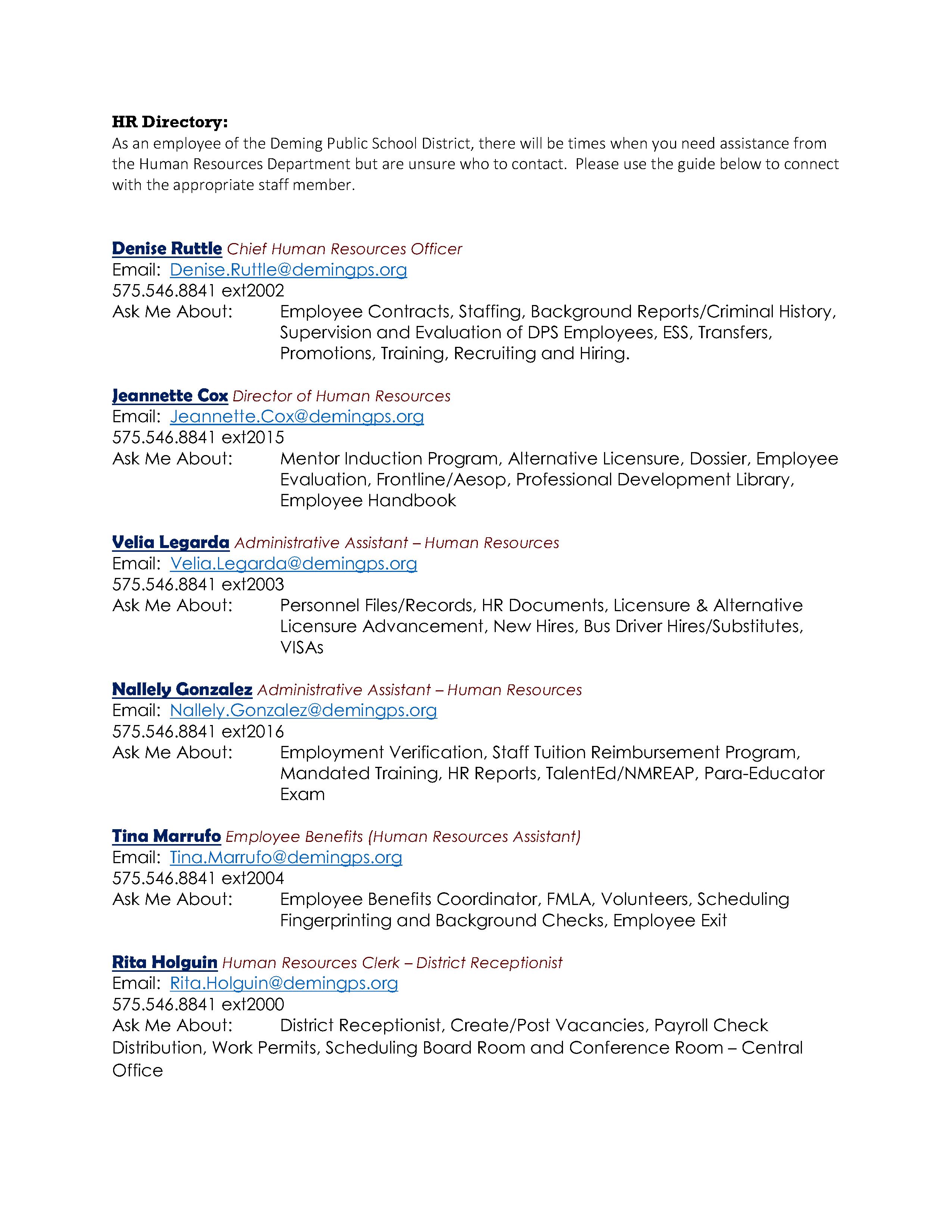 HR Directory:
As an employee of the Deming Public School District, there will be times when you need assistance from the Human Resources Department but are unsure who to contact. Please use the guide below to connect with the appropriate staff member.

Denise Ruttle Chief Human Resources Officer
Email: Denise.Ruttle@demingps.org
575.546.8841 ext2002
Ask Me About: Employee Contracts, Staffing, Background Reports/Criminal History, Supervision and Evaluation of DPS Employees, ESS, Transfers, Promotions, Training, Recruiting and Hiring.

Jeannette Cox Director of Human Resources
Email: Jeannette.Cox@demingps.org
575.546.8841 ext2015
Ask Me About: Mentor Induction Program, Alternative Licensure, Dossier, Employee Evaluation, Frontline/Aesop, Professional Development Library, Employee Handbook

Velia Legarda Administrative Assistant – Human Resources
Email: Velia.Legarda@demingps.org
575.546.8841 ext2003
Ask Me About: Personnel Files/Records, HR Documents, Licensure & Alternative Licensure Advancement, New Hires, Bus Driver Hires/Substitutes, VISAs

Nallely Gonzalez Administrative Assistant – Human Resources
Email: Nallely.Gonzalez@demingps.org
575.546.8841 ext2016
Ask Me About: Employment Verification, Staff Tuition Reimbursement Program, Mandated Training, HR Reports, TalentEd/NMREAP, Para-Educator Exam

Tina Marrufo Employee Benefits (Human Resources Assistant)
Email: Tina.Marrufo@demingps.org
575.546.8841 ext2004
Ask Me About: Employee Benefits Coordinator, FMLA, Volunteers, Scheduling Fingerprinting and Background Checks, Employee Exit

Rita Holguin Human Resources Clerk – District Receptionist
Email: Rita.Holguin@demingps.org
575.546.8841 ext2000
Ask Me About: District Receptionist, Create/Post Vacancies, Payroll Check Distribution, Work Permits, Scheduling Board Room and Conference Room – Central Office